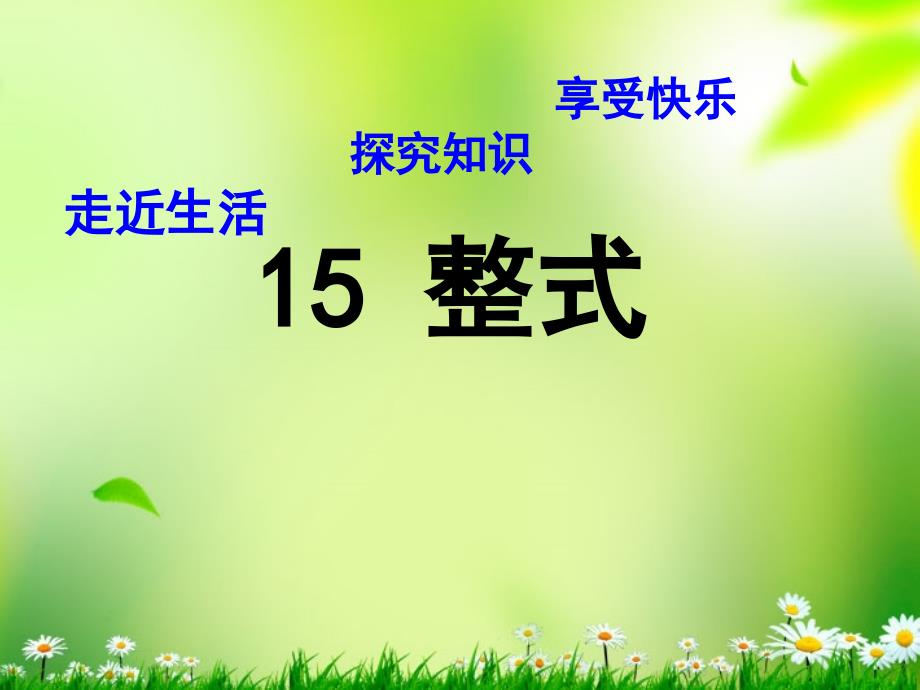 享受快乐

探究知识

走近生活

15 整式